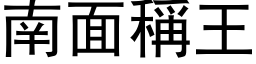 南面稱王